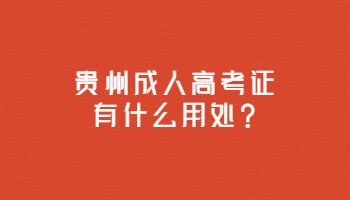 贵州成人高考证
有什么用处？